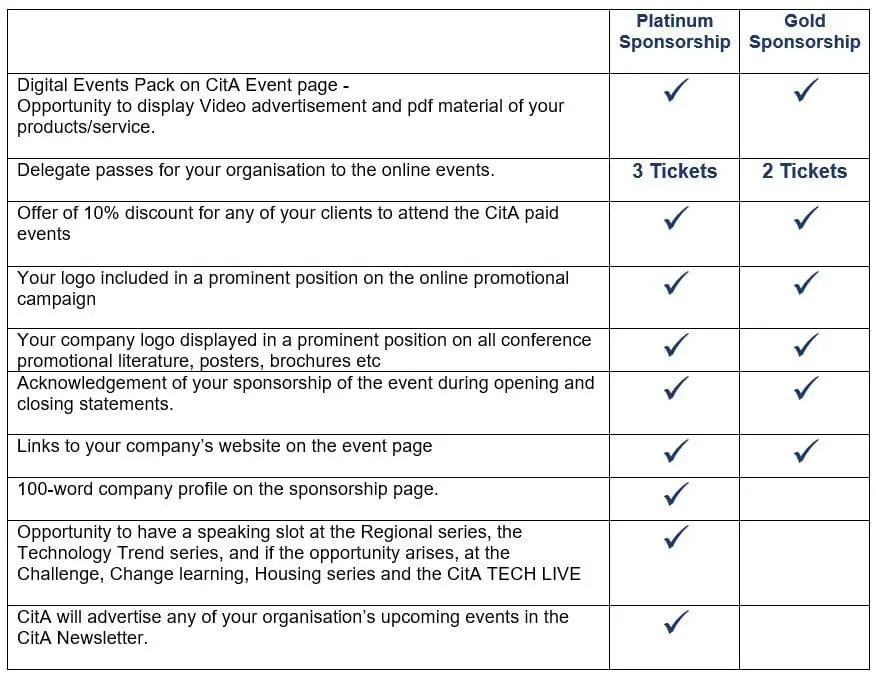 | | Platinum Sponsorship | Gold Sponsorship |
|---|---|---|
| Digital Events Pack on CitA Event page - Opportunity to display Video advertisement and pdf material of your products/service. | ✓ | ✓ |
| Delegate passes for your organisation to the online events. | 3 Tickets | 2 Tickets |
| Offer of 10% discount for any of your clients to attend the CitA paid events | ✓ | ✓ |
| Your logo included in a prominent position on the online promotional campaign | ✓ | ✓ |
| Your company logo displayed in a prominent position on all conference promotional literature, posters, brochures etc | ✓ | ✓ |
| Acknowledgement of your sponsorship of the event during opening and closing statements. | ✓ | ✓ |
| Links to your company's website on the event page | ✓ | ✓ |
| 100-word company profile on the sponsorship page. | ✓ | |
| Opportunity to have a speaking slot at the Regional series, the Technology Trend series, and if the opportunity arises, at the Challenge, Change learning, Housing series and the CitA TECH LIVE | ✓ | |
| CitA will advertise any of your organisation's upcoming events in the CitA Newsletter. | ✓ | |